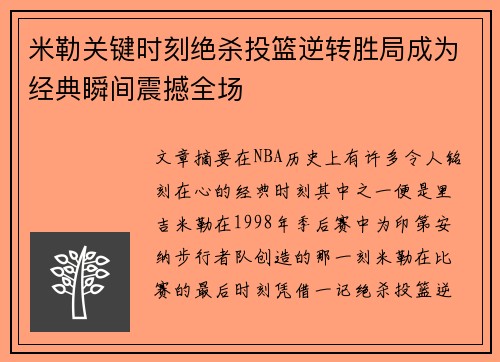 米勒关键时刻绝杀投篮逆转胜局成为经典瞬间震撼全场

文章摘要在NBA历史上有许多令人铭刻在心的经典时刻其中之一便是里吉米勒在1998年季后赛中为印第安纳步行者队创造的那一刻米勒在比赛的最后时刻凭借一记绝杀投篮逆